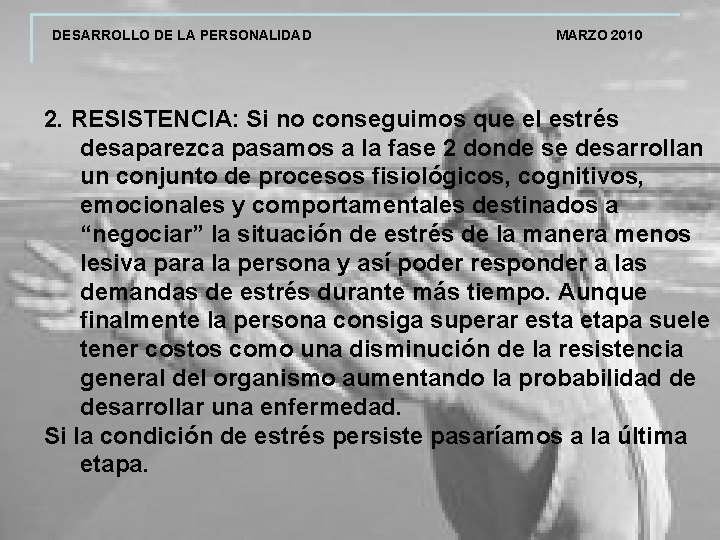 DESARROLLO DE LA PERSONALIDAD

MARZO 2010

2. RESISTENCIA: Si no conseguimos que el estrés desaparezca pasamos a la fase 2 donde se desarrollan un conjunto de procesos fisiológicos, cognitivos, emocionales y comportamentales destinados a “negociar” la situación de estrés de la manera menos lesiva para la persona y así poder responder a las demandas de estrés durante más tiempo. Aunque finalmente la persona consiga superar esta etapa suele tener costos como una disminución de la resistencia general del organismo aumentando la probabilidad de desarrollar una enfermedad.

Si la condición de estrés persiste pasaríamos a la última etapa.